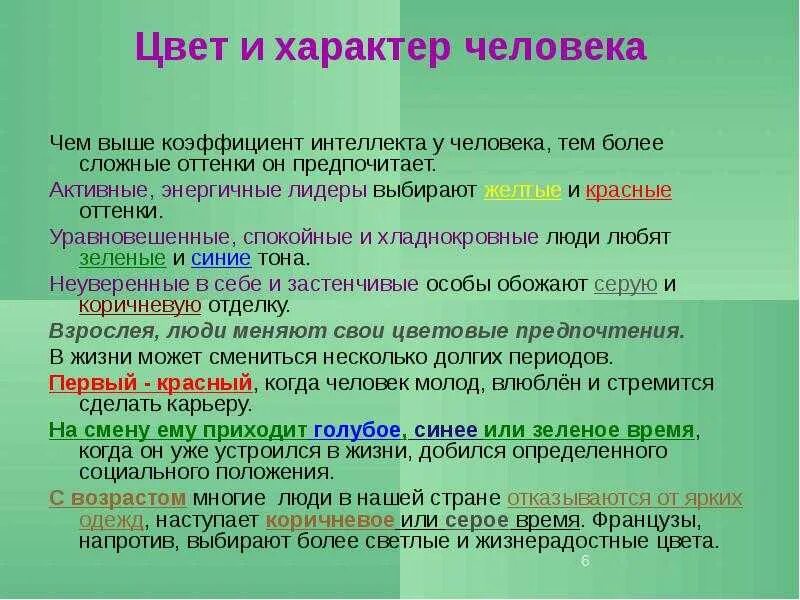 Цвет и характер человека

Чем выше коэффициент интеллекта у человека, тем более сложные оттенки он предпочитает.

Активные, энергичные лидеры выбирают желтые и красные оттенки.

Уравновешенные, спокойные и хладнокровные люди любят зеленые и синие тона.

Неуверенные в себе и застенчивые особы обожают серую и коричневую отделку.

Взрослея, люди меняют свои цветовые предпочтения.

В жизни может смениться несколько долгих периодов.

Первый - красный, когда человек молод, влюблён и стремится сделать карьеру.

На смену ему приходит голубое, синее или зеленое время, когда он уже устроился в жизни, добился определенного социального положения.

С возрастом многие люди в нашей стране отказываются от ярких одежд, наступает коричневое или серое время. Французы, напротив, выбирают более светлые и жизнерадостные цвета.

6